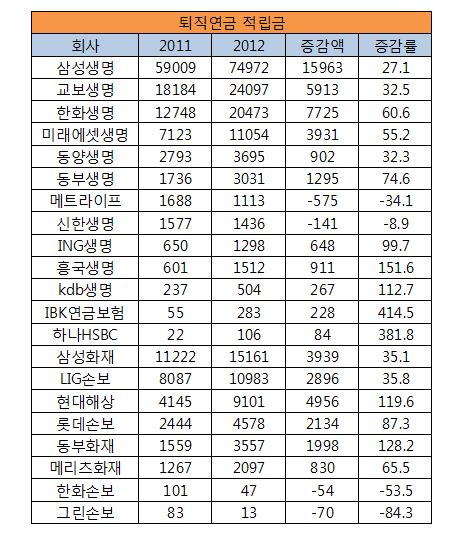 퇴직연금 적립금

| 회사 | 2011 | 2012 | 증감액 | 증감률 |
|---|---|---|---|---|
| 삼성생명 | 59009 | 74972 | 15963 | 27.1 |
| 교보생명 | 18184 | 24097 | 5913 | 32.5 |
| 한화생명 | 12748 | 20473 | 7725 | 60.6 |
| 미래에셋생명 | 7123 | 11054 | 3931 | 55.2 |
| 동양생명 | 2793 | 3695 | 902 | 32.3 |
| 동부생명 | 1736 | 3031 | 1295 | 74.6 |
| 메트라이프 | 1688 | 1113 | -575 | -34.1 |
| 신한생명 | 1577 | 1436 | -141 | -8.9 |
| ING생명 | 650 | 1298 | 648 | 99.7 |
| 흥국생명 | 601 | 1512 | 911 | 151.6 |
| kdb생명 | 237 | 504 | 267 | 112.7 |
| IBK연금보험 | 55 | 283 | 228 | 414.5 |
| 하나HSBC | 22 | 106 | 84 | 381.8 |
| 삼성화재 | 11222 | 15161 | 3939 | 35.1 |
| LIG손보 | 8087 | 10983 | 2896 | 35.8 |
| 현대해상 | 4145 | 9101 | 4956 | 119.6 |
| 롯데손보 | 2444 | 4578 | 2134 | 87.3 |
| 동부화재 | 1559 | 3557 | 1998 | 128.2 |
| 메리츠화재 | 1267 | 2097 | 830 | 65.5 |
| 한화손보 | 101 | 47 | -54 | -53.5 |
| 그린손보 | 83 | 13 | -70 | -84.3 |